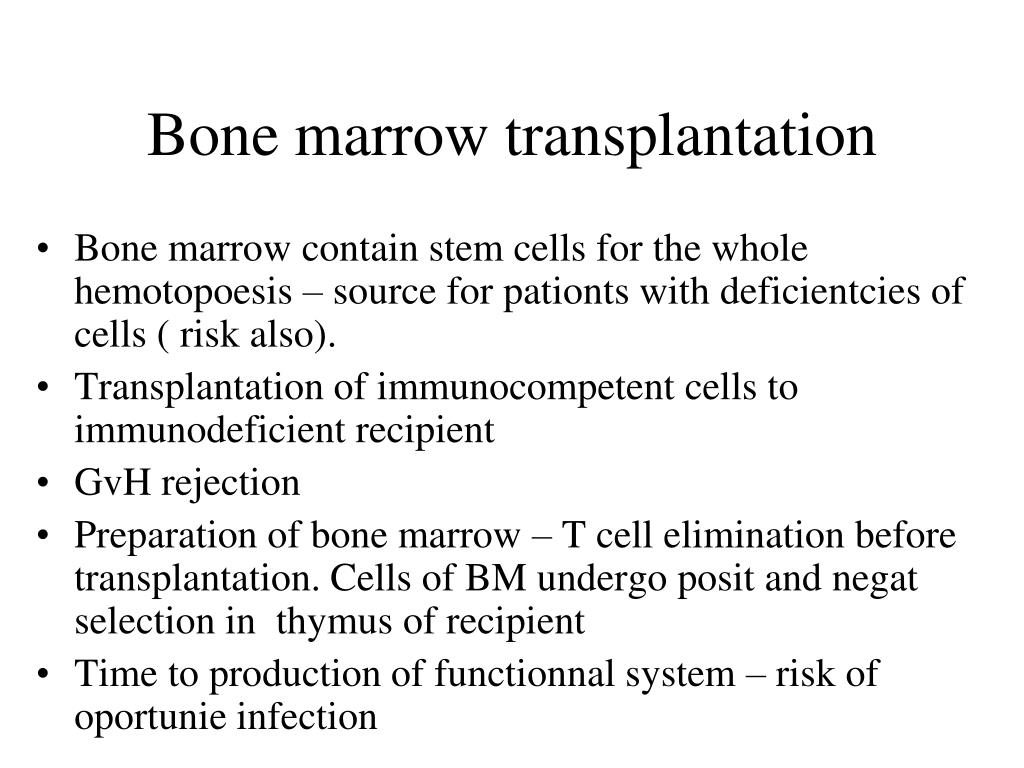 Bone marrow transplantation

• Bone marrow contain stem cells for the whole hemotopoesis – source for pationts with deficientcies of cells ( risk also).
• Transplantation of immunocompetent cells to immunodeficient recipient
• GvH rejection
• Preparation of bone marrow – T cell elimination before transplantation. Cells of BM undergo posit and negat selection in thymus of recipient
• Time to production of functionnal system – risk of oportunie infection